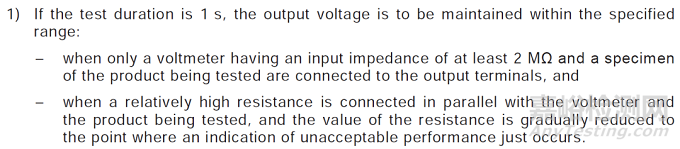 1) If the test duration is 1 s, the output voltage is to be maintained within the specified range:

– when only a voltmeter having an input impedance of at least 2 MΩ and a specimen of the product being tested are connected to the output terminals, and

– when a relatively high resistance is connected in parallel with the voltmeter and the product being tested, and the value of the resistance is gradually reduced to the point where an indication of unacceptable performance just occurs.